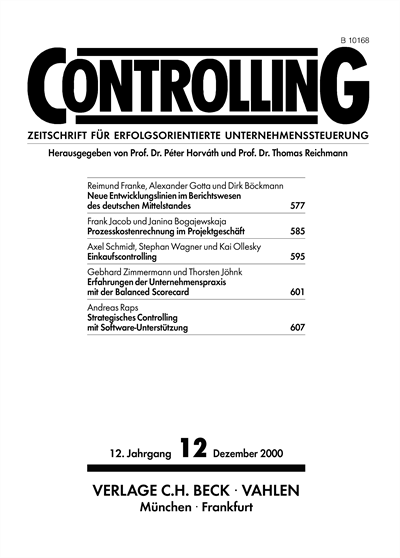 B 10168

CONTROLLING

ZEITSCHRIFT FÜR ERFOLGSORIENTIERTE UNTERNEHMENSSTEUERUNG

Herausgegeben von Prof. Dr. Péter Horváth und Prof. Dr. Thomas Reichmann

Reimund Franke, Alexander Gotta und Dirk Böckmann
Neue Entwicklungslinien im Berichtswesen des deutschen Mittelstandes 577

Frank Jacob und Janina Bogajewskaja
Prozesskostenrechnung im Projektgeschäft 585

Axel Schmidt, Stephan Wagner und Kai Ollesky
Einkaufscontrolling 595

Gebhard Zimmermann und Thorsten Jöhnk
Erfahrungen der Unternehmenspraxis mit der Balanced Scorecard 601

Andreas Raps
Strategisches Controlling mit Software-Unterstützung 607

12. Jahrgang 12 Dezember 2000

VERLAGE C.H. BECK · VAHLEN
München · Frankfurt